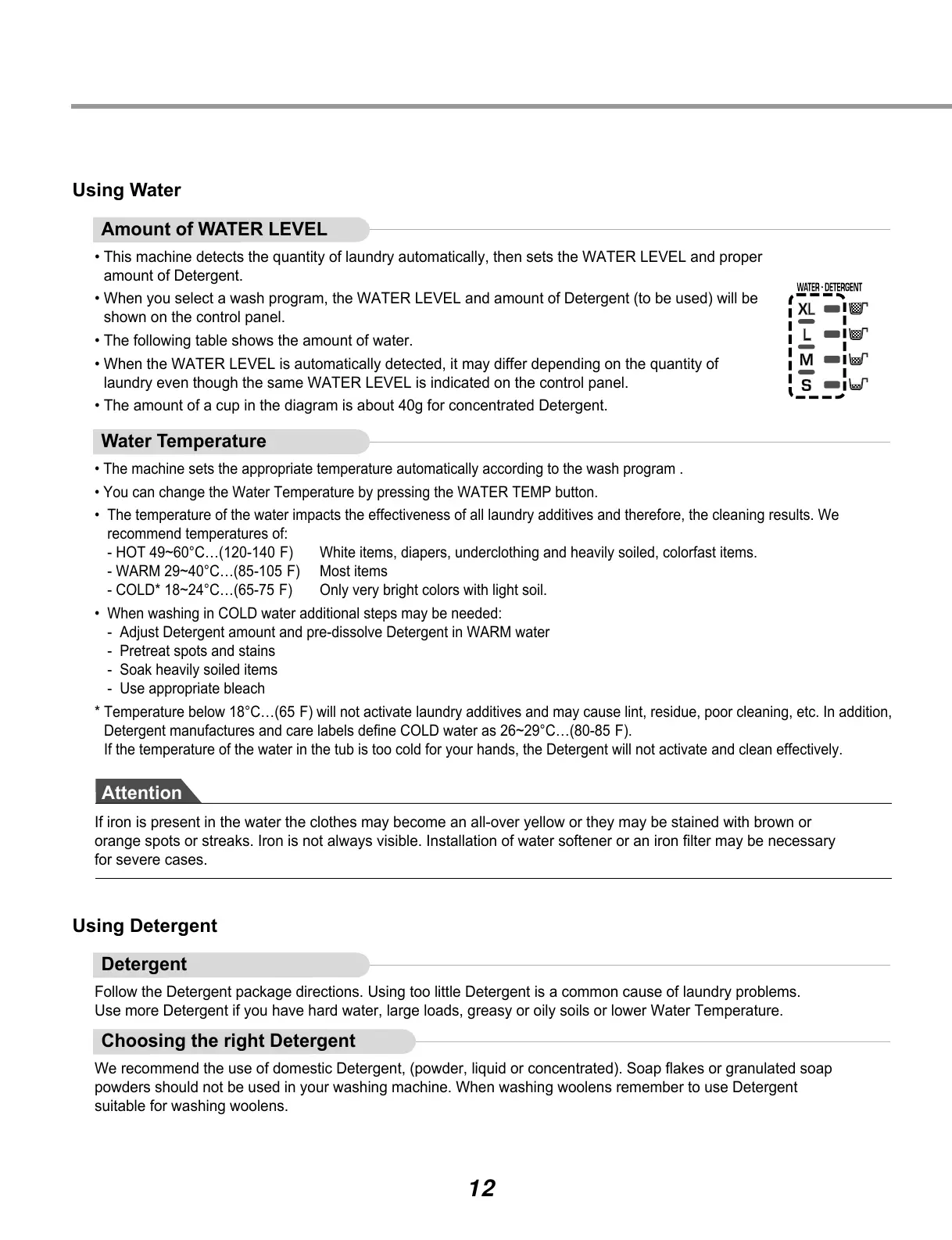 Using Water

Amount of WATER LEVEL

• This machine detects the quantity of laundry automatically, then sets the WATER LEVEL and proper amount of Detergent.

• When you select a wash program, the WATER LEVEL and amount of Detergent (to be used) will be shown on the control panel.

• The following table shows the amount of water.

• When the WATER LEVEL is automatically detected, it may differ depending on the quantity of laundry even though the same WATER LEVEL is indicated on the control panel.

• The amount of a cup in the diagram is about 40g for concentrated Detergent.

WATER · DETERGENT
XL
L
M
S

Water Temperature

• The machine sets the appropriate temperature automatically according to the wash program .

• You can change the Water Temperature by pressing the WATER TEMP button.

• The temperature of the water impacts the effectiveness of all laundry additives and therefore, the cleaning results. We recommend temperatures of:
- HOT 49~60°C…(120-140 F) White items, diapers, underclothing and heavily soiled, colorfast items.
- WARM 29~40°C…(85-105 F) Most items
- COLD* 18~24°C…(65-75 F) Only very bright colors with light soil.

• When washing in COLD water additional steps may be needed:
- Adjust Detergent amount and pre-dissolve Detergent in WARM water
- Pretreat spots and stains
- Soak heavily soiled items
- Use appropriate bleach

* Temperature below 18°C…(65 F) will not activate laundry additives and may cause lint, residue, poor cleaning, etc. In addition, Detergent manufactures and care labels define COLD water as 26~29°C…(80-85 F).
If the temperature of the water in the tub is too cold for your hands, the Detergent will not activate and clean effectively.

Attention

If iron is present in the water the clothes may become an all-over yellow or they may be stained with brown or orange spots or streaks. Iron is not always visible. Installation of water softener or an iron filter may be necessary for severe cases.

Using Detergent

Detergent

Follow the Detergent package directions. Using too little Detergent is a common cause of laundry problems.
Use more Detergent if you have hard water, large loads, greasy or oily soils or lower Water Temperature.

Choosing the right Detergent

We recommend the use of domestic Detergent, (powder, liquid or concentrated). Soap flakes or granulated soap powders should not be used in your washing machine. When washing woolens remember to use Detergent suitable for washing woolens.

12